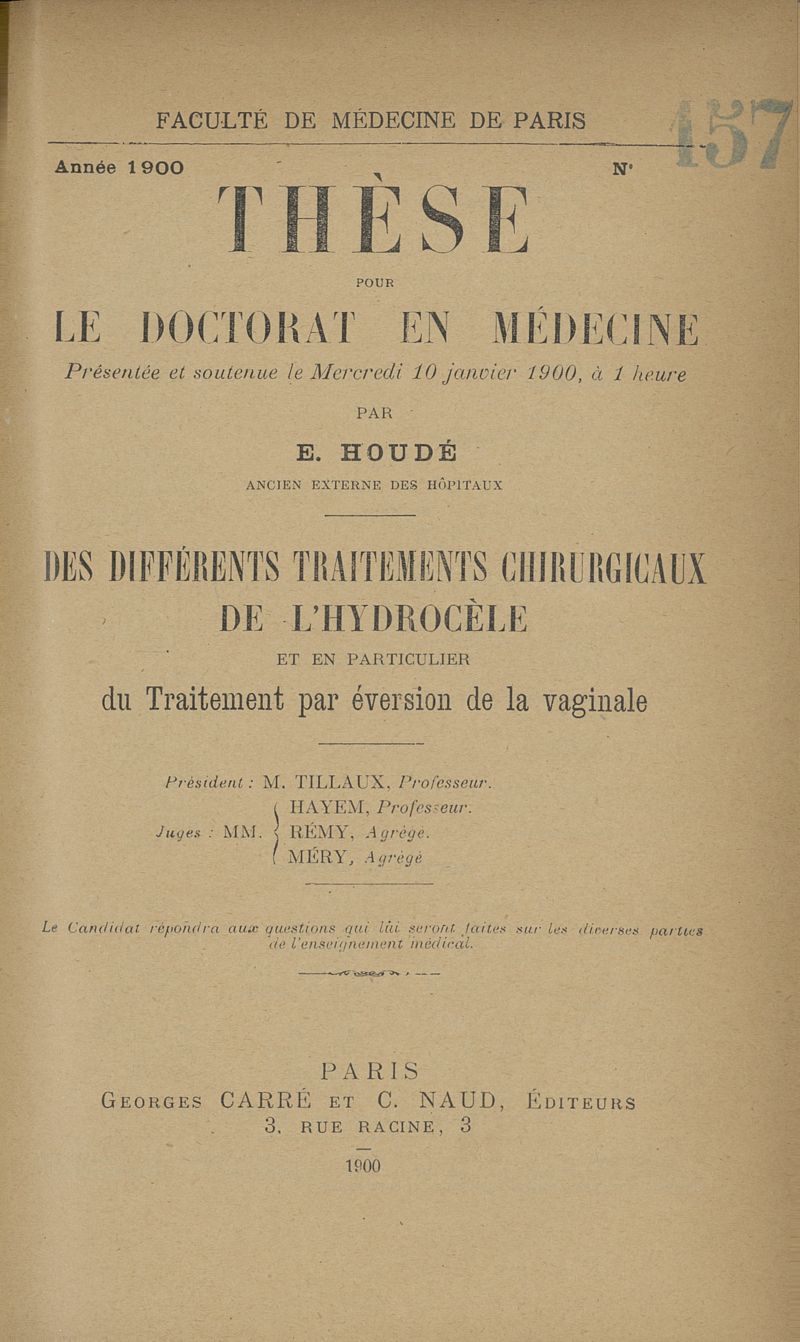 FACULTÉ DE MÉDECINE DE PARIS

Année 1900 N° 157

THÈSE

POUR

LE DOCTORAT EN MÉDECINE

Présentée et soutenue le Mercredi 10 janvier 1900, à 1 heure

PAR

E. HOUDÉ

ANCIEN EXTERNE DES HÔPITAUX

DES DIFFÉRENTS TRAITEMENTS CHIRURGICAUX DE L'HYDROCÈLE

ET EN PARTICULIER

du Traitement par éversion de la vaginale

Président : M. TILLAUX, Professeur.

Juges : MM. HAYEM, Professeur. RÉMY, Agrégé. MÉRY, Agrégé

Le Candidat répondra aux questions qui lui seront faites sur les diverses parties de l'enseignement médical.

PARIS
GEORGES CARRÉ ET C. NAUD, ÉDITEURS
3, RUE RACINE, 3

1900